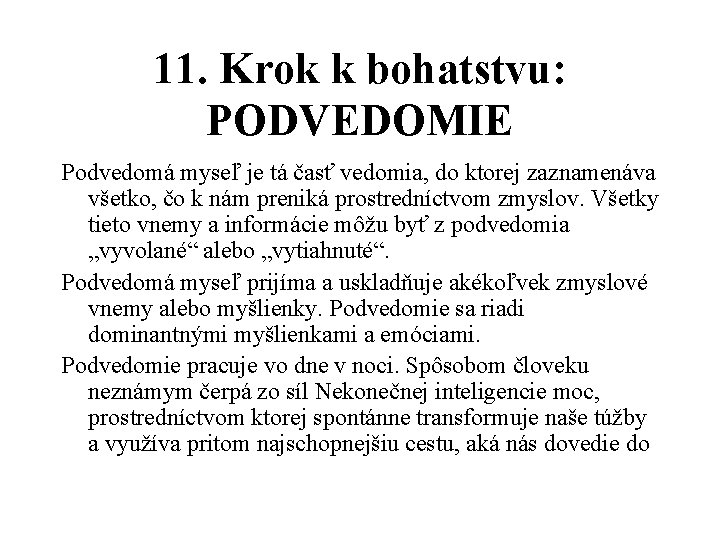 11. Krok k bohatstvu: PODVEDOMIE

Podvedomá myseľ je tá časť vedomia, do ktorej zaznamenáva všetko, čo k nám preniká prostredníctvom zmyslov. Všetky tieto vnemy a informácie môžu byť z podvedomia „vyvolané“ alebo „vytiahnuté“.

Podvedomá myseľ prijíma a uskladňuje akékoľvek zmyslové vnemy alebo myšlienky. Podvedomie sa riadi dominantnými myšlienkami a emóciami.

Podvedomie pracuje vo dne v noci. Spôsobom človeku neznámym čerpá zo síl Nekonečnej inteligencie moc, prostredníctvom ktorej spontánne transformuje naše túžby a využíva pritom najschopnejšiu cestu, aká nás dovedie do